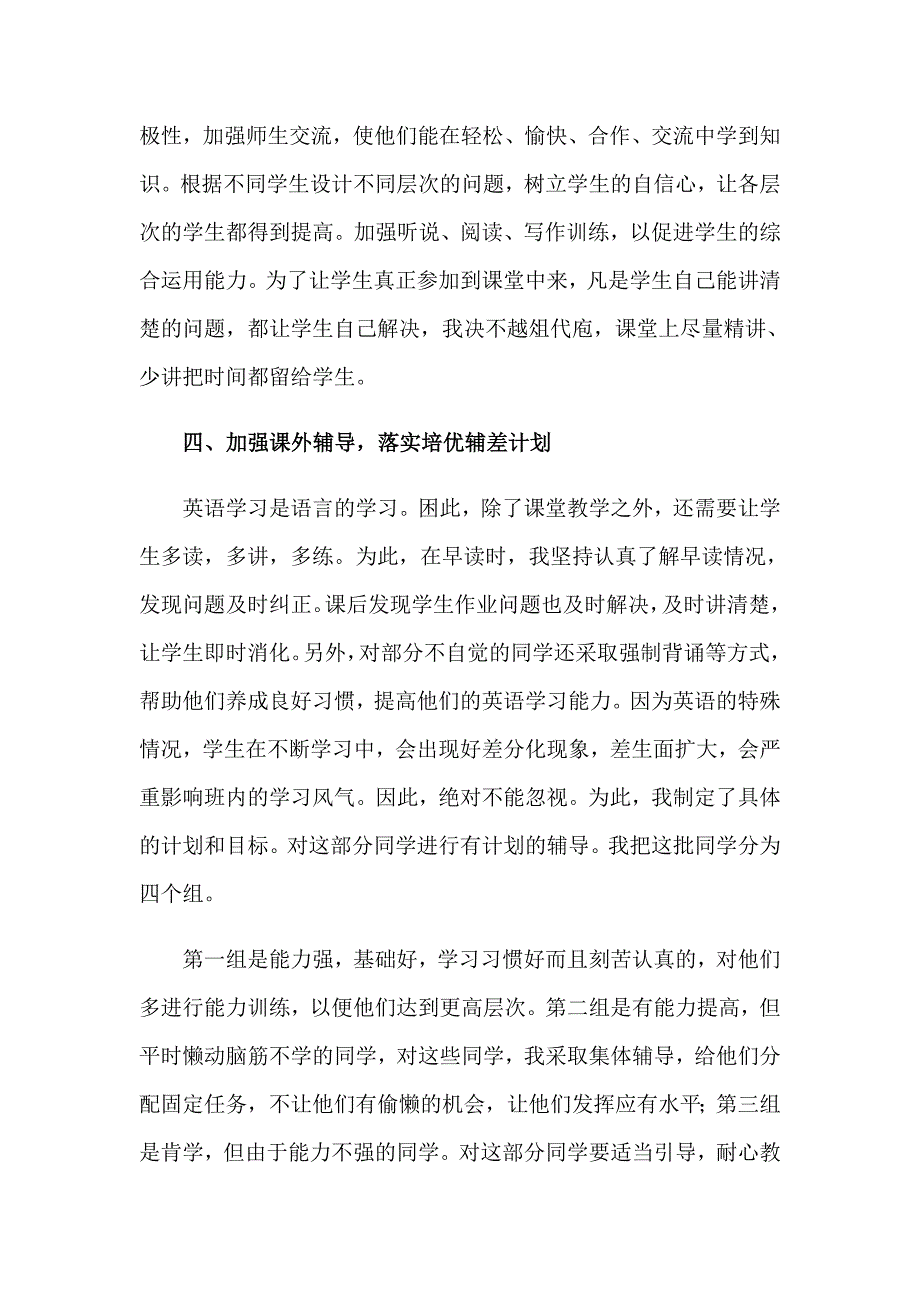 极性，加强师生交流，使他们能在轻松、愉快、合作、交流中学到知识。根据不同学生设计不同层次的问题，树立学生的自信心，让各层次的学生都得到提高。加强听说、阅读、写作训练，以促进学生的综合运用能力。为了让学生真正参加到课堂中来，凡是学生自己能讲清楚的问题，都让学生自己解决，我决不越俎代庖，课堂上尽量精讲、少讲把时间都留给学生。

四、加强课外辅导，落实培优辅差计划

英语学习是语言的学习。困此，除了课堂教学之外，还需要让学生多读，多讲，多练。为此，在早读时，我坚持认真了解早读情况，发现问题及时纠正。课后发现学生作业问题也及时解决，及时讲清楚，让学生即时消化。另外，对部分不自觉的同学还采取强制背诵等方式，帮助他们养成良好习惯，提高他们的英语学习能力。因为英语的特殊情况，学生在不断学习中，会出现好差分化现象，差生面扩大，会严重影响班内的学习风气。因此，绝对不能忽视。为此，我制定了具体的计划和目标。对这部分同学进行有计划的辅导。我把这批同学分为四个组。

第一组是能力强，基础好，学习习惯好而且刻苦认真的，对他们多进行能力训练，以便他们达到更高层次。第二组是有能力提高，但平时懒动脑筋不学的同学，对这些同学，我采取集体辅导，给他们分配固定任务，不让他们有偷懒的机会，让他们发挥应有水平；第三组是肯学，但由于能力不强的同学。对这部分同学要适当引导，耐心教